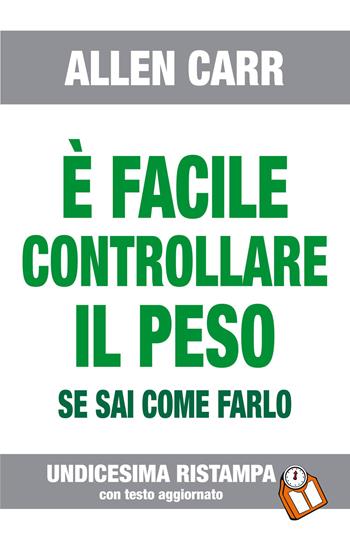 ALLEN CARR

È FACILE CONTROLLARE IL PESO

SE SAI COME FARLO

UNDICESIMA RISTAMPA
con testo aggiornato